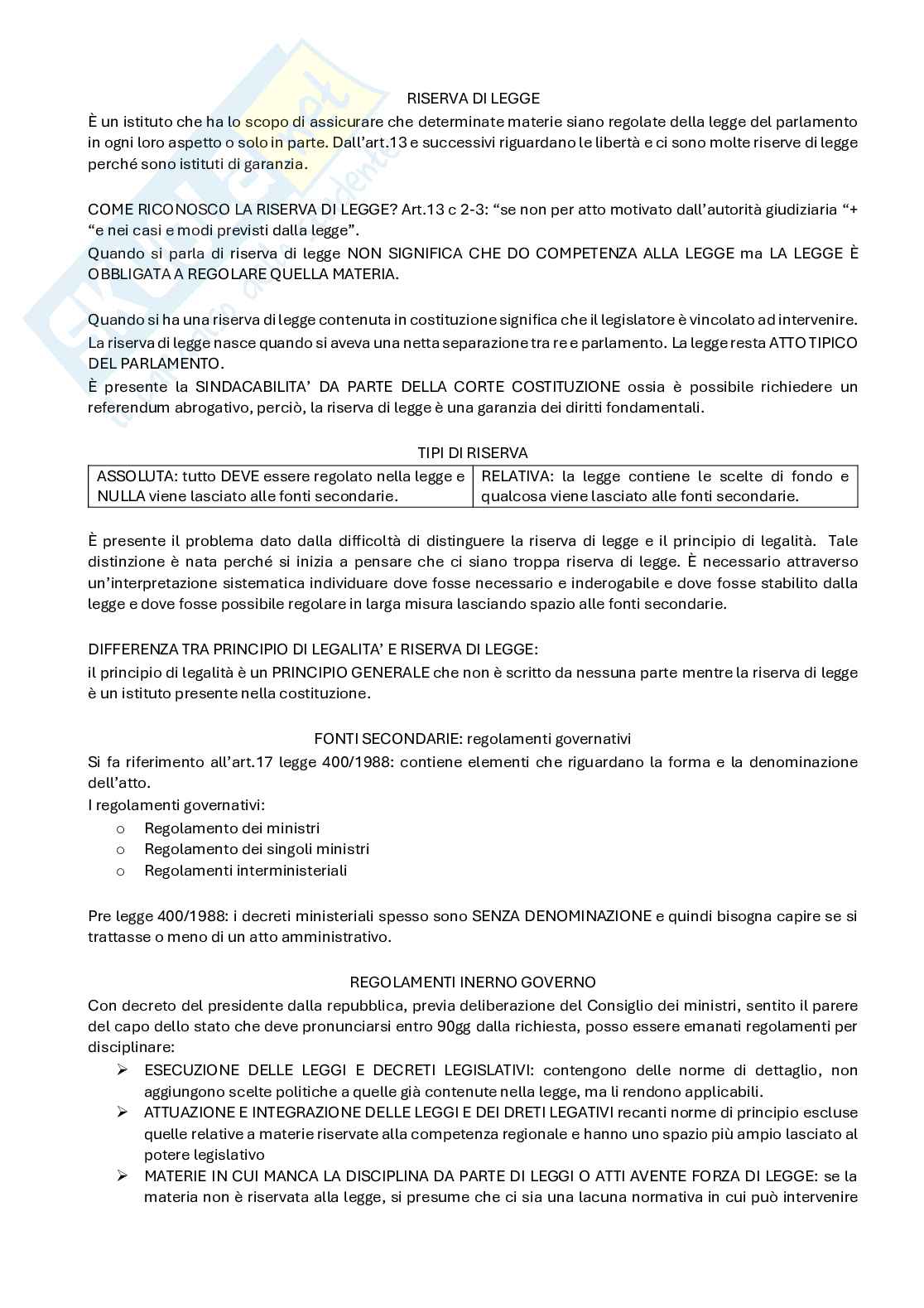 RISERVA DI LEGGE

È un istituto che ha lo scopo di assicurare che determinate materie siano regolate della legge del parlamento in ogni loro aspetto o solo in parte. Dall'art.13 e successivi riguardano le libertà e ci sono molte riserve di legge perché sono istituti di garanzia.

COME RICONOSCO LA RISERVA DI LEGGE? Art.13 c 2-3: "se non per atto motivato dall'autorità giudiziaria "+ "e nei casi e modi previsti dalla legge".

Quando si parla di riserva di legge NON SIGNIFICA CHE DO COMPETENZA ALLA LEGGE ma LA LEGGE È OBBLIGATA A REGOLARE QUELLA MATERIA.

Quando si ha una riserva di legge contenuta in costituzione significa che il legislatore è vincolato ad intervenire. La riserva di legge nasce quando si aveva una netta separazione tra re e parlamento. La legge resta ATTO TIPICO DEL PARLAMENTO.

È presente la SINDACABILITA' DA PARTE DELLA CORTE COSTITUZIONE ossia è possibile richiedere un referendum abrogativo, perciò, la riserva di legge è una garanzia dei diritti fondamentali.

TIPI DI RISERVA

| ASSOLUTA: tutto DEVE essere regolato nella legge e NULLA viene lasciato alle fonti secondarie. | RELATIVA: la legge contiene le scelte di fondo e qualcosa viene lasciato alle fonti secondarie. |
|---|---|

È presente il problema dato dalla difficoltà di distinguere la riserva di legge e il principio di legalità. Tale distinzione è nata perché si inizia a pensare che ci siano troppa riserva di legge. È necessario attraverso un'interpretazione sistematica individuare dove fosse necessario e inderogabile e dove fosse stabilito dalla legge e dove fosse possibile regolare in larga misura lasciando spazio alle fonti secondarie.

DIFFERENZA TRA PRINCIPIO DI LEGALITA' E RISERVA DI LEGGE:
il principio di legalità è un PRINCIPIO GENERALE che non è scritto da nessuna parte mentre la riserva di legge è un istituto presente nella costituzione.

FONTI SECONDARIE: regolamenti governativi

Si fa riferimento all'art.17 legge 400/1988: contiene elementi che riguardano la forma e la denominazione dell'atto.
I regolamenti governativi:
o Regolamento dei ministri
o Regolamento dei singoli ministri
o Regolamenti interministeriali

Pre legge 400/1988: i decreti ministeriali spesso sono SENZA DENOMINAZIONE e quindi bisogna capire se si trattasse o meno di un atto amministrativo.

REGOLAMENTI INERNO GOVERNO

Con decreto del presidente dalla repubblica, previa deliberazione del Consiglio dei ministri, sentito il parere del capo dello stato che deve pronunciarsi entro 90gg dalla richiesta, posso essere emanati regolamenti per disciplinare:
➢ ESECUZIONE DELLE LEGGI E DECRETI LEGISLATIVI: contengono delle norme di dettaglio, non aggiungono scelte politiche a quelle già contenute nella legge, ma li rendono applicabili.
➢ ATTUAZIONE E INTEGRAZIONE DELLE LEGGI E DEI DRETI LEGATIVI recanti norme di principio escluse quelle relative a materie riservate alla competenza regionale e hanno uno spazio più ampio lasciato al potere legislativo
➢ MATERIE IN CUI MANCA LA DISCIPLINA DA PARTE DI LEGGI O ATTI AVENTE FORZA DI LEGGE: se la materia non è riservata alla legge, si presume che ci sia una lacuna normativa in cui può intervenire